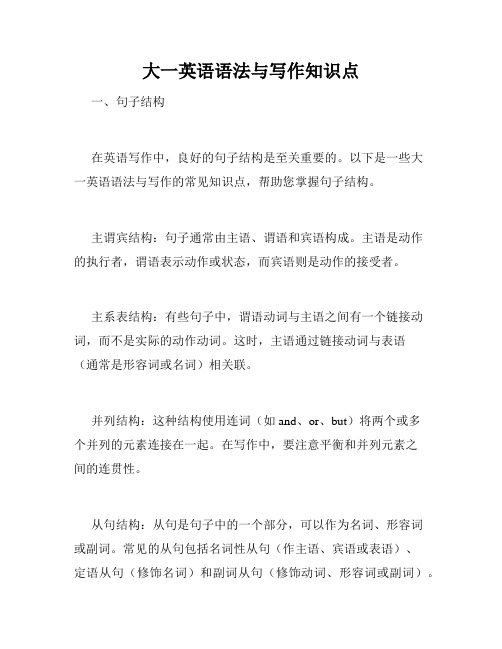 大一英语语法与写作知识点

一、句子结构

在英语写作中，良好的句子结构是至关重要的。以下是一些大一英语语法与写作的常见知识点，帮助您掌握句子结构。

主谓宾结构：句子通常由主语、谓语和宾语构成。主语是动作的执行者，谓语表示动作或状态，而宾语则是动作的接受者。

主系表结构：有些句子中，谓语动词与主语之间有一个链接动词，而不是实际的动作动词。这时，主语通过链接动词与表语（通常是形容词或名词）相关联。

并列结构：这种结构使用连词（如 and、or、but）将两个或多个并列的元素连接在一起。在写作中，要注意平衡和并列元素之间的连贯性。

从句结构：从句是句子中的一个部分，可以作为名词、形容词或副词。常见的从句包括名词性从句（作主语、宾语或表语）、定语从句（修饰名词）和副词从句（修饰动词、形容词或副词）。